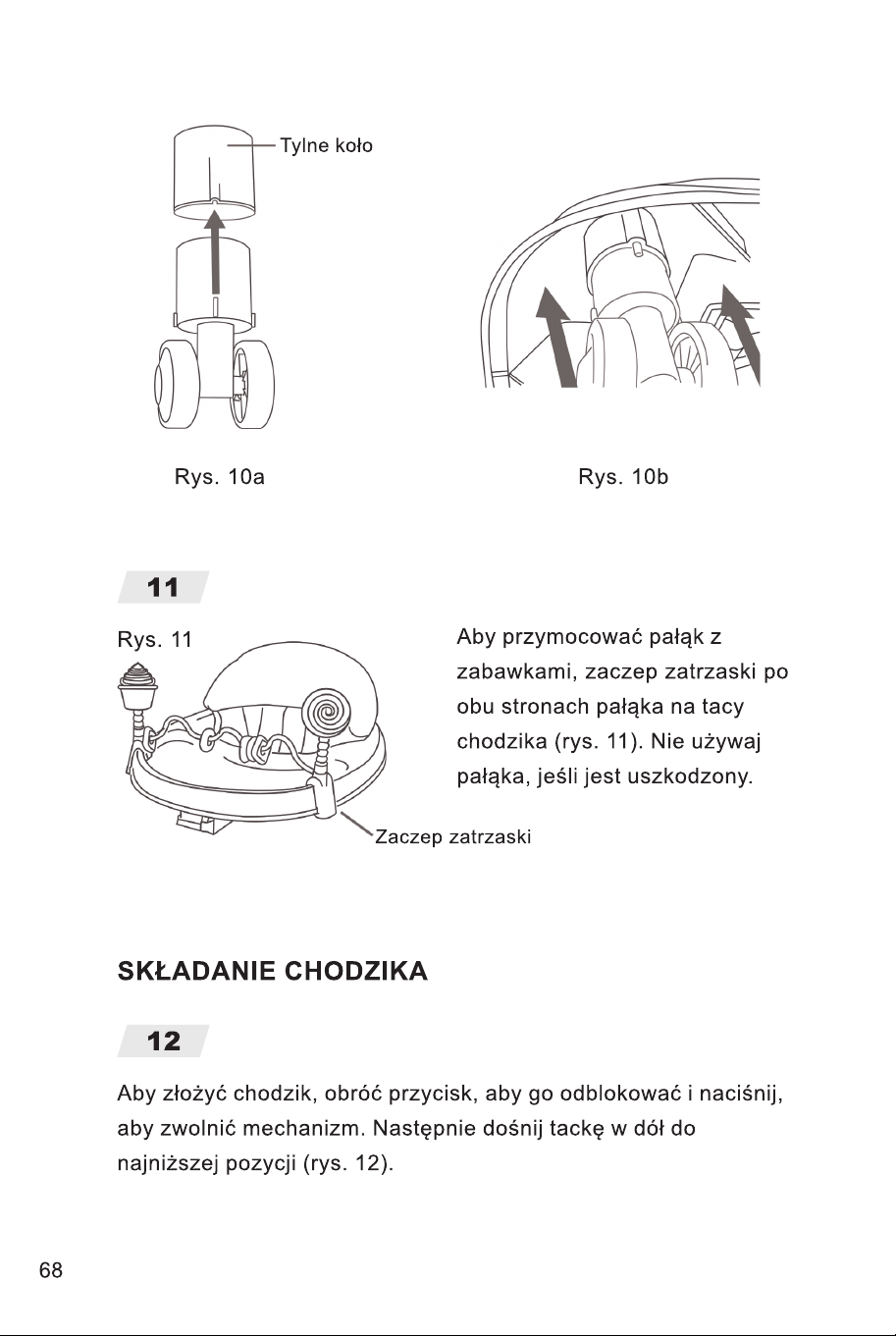 Tylne koło

Rys. 10a

Rys. 10b

11

Rys. 11

Zaczep zatrzaski

Aby przymocować pałąk z zabawkami, zaczep zatrzaski po obu stronach pałąka na tacy chodzika (rys. 11). Nie używaj pałąka, jeśli jest uszkodzony.

SKŁADANIE CHODZIKA

12

Aby złożyć chodzik, obróć przycisk, aby go odblokować i naciśnij, aby zwolnić mechanizm. Następnie dośnij tackę w dół do najniższej pozycji (rys. 12).

68